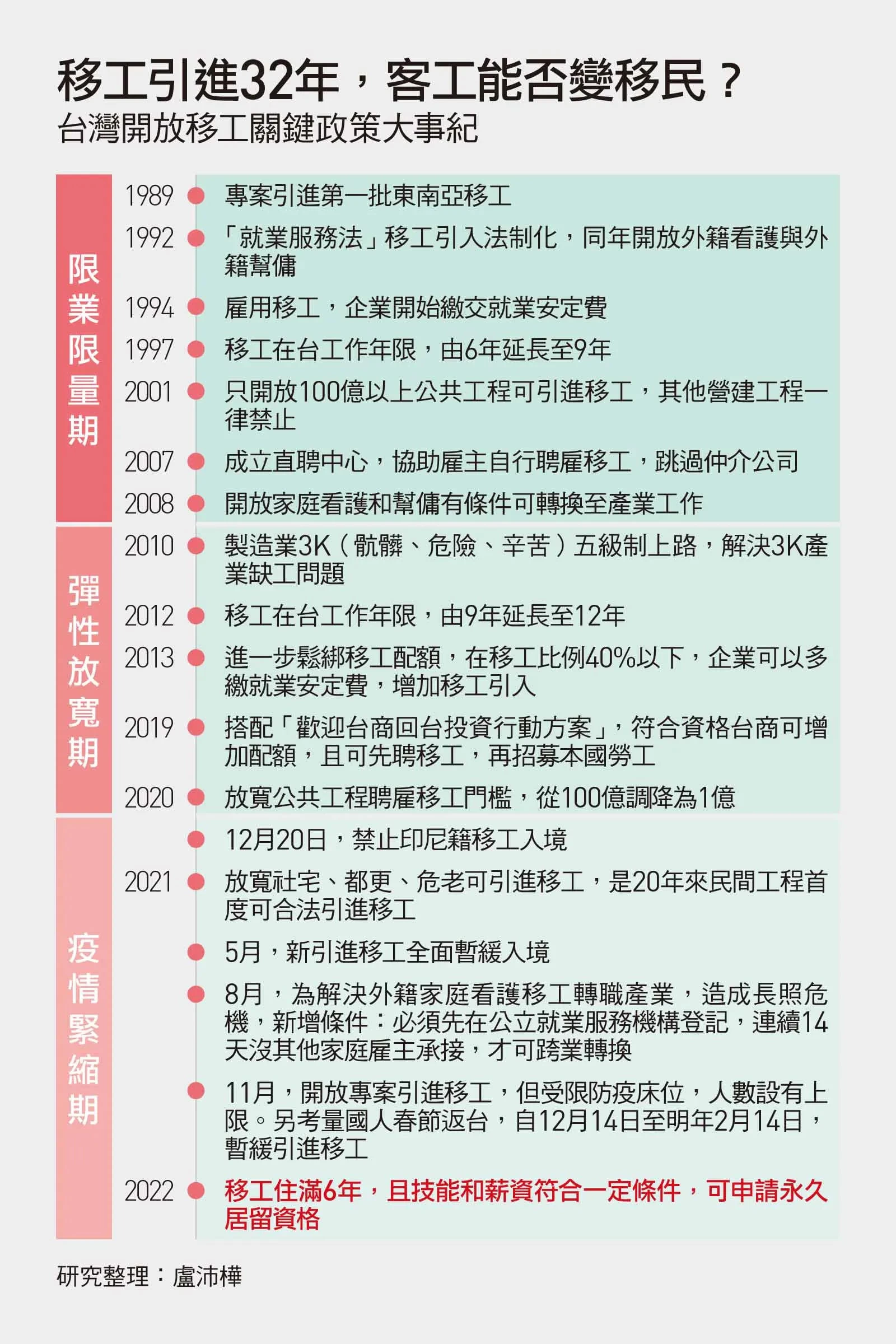 移工引進32年，客工能否變移民？
台灣開放移工關鍵政策大事紀

限業限量期

1989 專案引進第一批東南亞移工

1992 「就業服務法」移工引入法制化，同年開放外籍看護與外籍幫傭

1994 雇用移工，企業開始繳交就業安定費

1997 移工在台工作年限，由6年延長至9年

2001 只開放100億以上公共工程可引進移工，其他營建工程一律禁止

2007 成立直聘中心，協助雇主自行聘雇移工，跳過仲介公司

2008 開放家庭看護和幫傭有條件可轉換至產業工作

彈性放寬期

2010 製造業3K（骯髒、危險、辛苦）五級制上路，解決3K產業缺工問題

2012 移工在台工作年限，由9年延長至12年

2013 進一步鬆綁移工配額，在移工比例40%以下，企業可以多繳就業安定費，增加移工引入

2019 搭配「歡迎台商回台投資行動方案」，符合資格台商可增加配額，且可先聘移工，再招募本國勞工

2020 放寬公共工程聘雇移工門檻，從100億調降為1億

疫情緊縮期

12月20日，禁止印尼籍移工入境

2021 放寬社宅、都更、危老可引進移工，是20年來民間工程首度可合法引進移工

5月，新引進移工全面暫緩入境

8月，為解決外籍家庭看護移工轉職產業，造成長照危機，新增條件：必須先在公立就業服務機構登記，連續14天沒其他家庭雇主承接，才可跨業轉換

11月，開放專案引進移工，但受限防疫床位，人數設有上限。另考量國人春節返台，自12月14日至明年2月14日，暫緩引進移工

2022 移工住滿6年，且技能和薪資符合一定條件，可申請永久居留資格

研究整理：盧沛樺